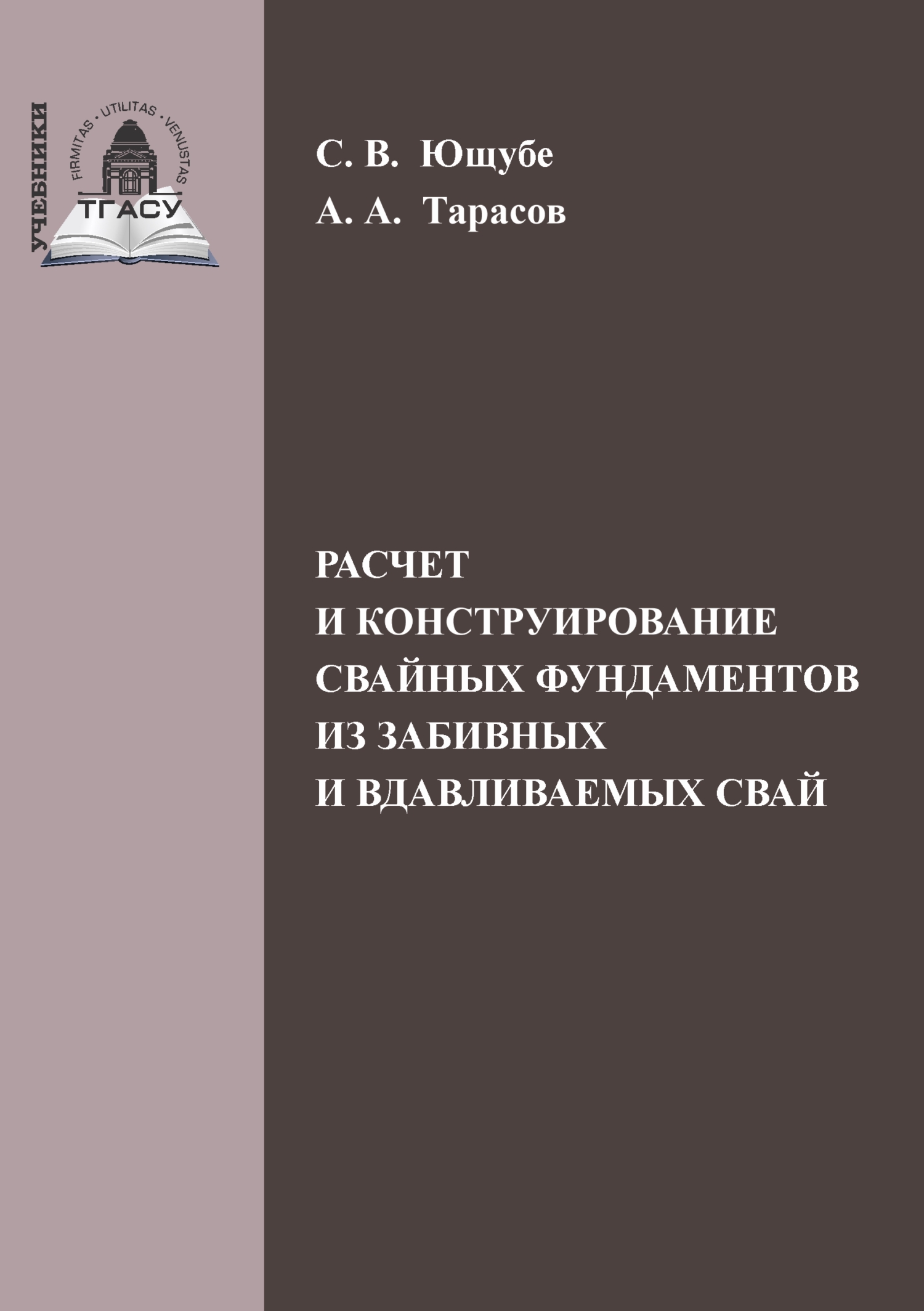 УЧЕБНИКИ

FIRMITAS · UTILITAS · VENUSTAS

ТГАСУ

С. В. Ющубе
А. А. Тарасов

РАСЧЕТ
И КОНСТРУИРОВАНИЕ
СВАЙНЫХ ФУНДАМЕНТОВ
ИЗ ЗАБИВНЫХ
И ВДАВЛИВАЕМЫХ СВАЙ